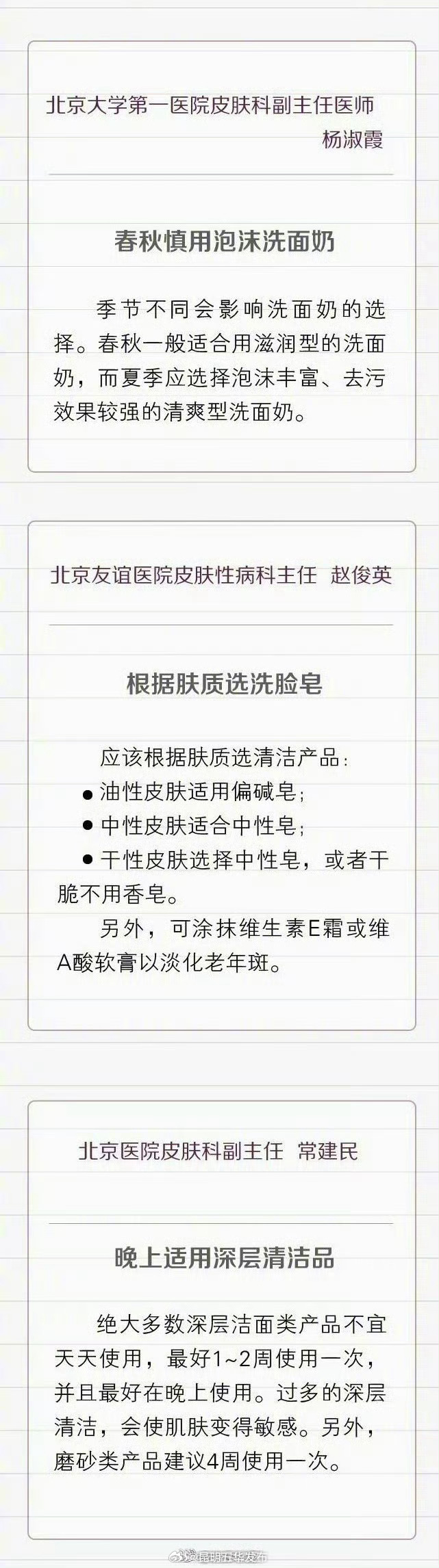 北京大学第一医院皮肤科副主任医师 杨淑霞

春秋慎用泡沫洗面奶

季节不同会影响洗面奶的选择。春秋一般适合用滋润型的洗面奶，而夏季应选择泡沫丰富、去污效果较强的清爽型洗面奶。

北京友谊医院皮肤性病科主任 赵俊英

根据肤质选洗脸皂

应该根据肤质选清洁产品：
● 油性皮肤适用偏碱皂；
● 中性皮肤适合中性皂；
● 干性皮肤选择中性皂，或者干脆不用香皂。

另外，可涂抹维生素E霜或维A酸软膏以淡化老年斑。

北京医院皮肤科副主任 常建民

晚上适用深层清洁品

绝大多数深层洁面类产品不宜天天使用，最好1~2周使用一次，并且最好在晚上使用。过多的深层清洁，会使肌肤变得敏感。另外，磨砂类产品建议4周使用一次。

@昆明五华发布